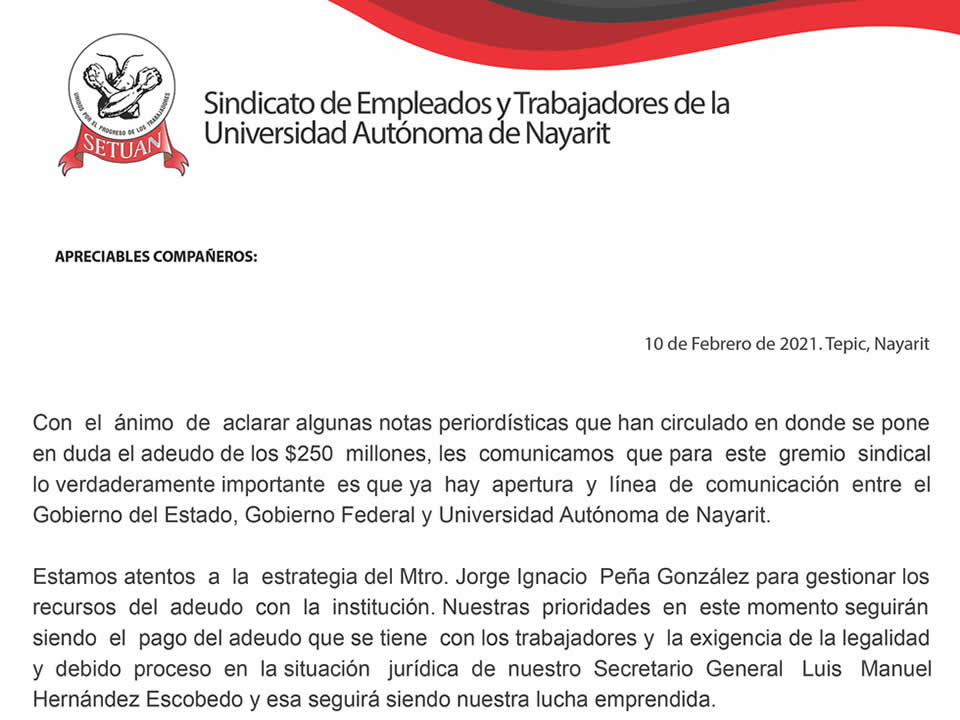 UNIDOS POR EL PROGRESO DE LOS TRABAJADORES
SETUAN

Sindicato de Empleados y Trabajadores de la Universidad Autónoma de Nayarit

APRECIABLES COMPAÑEROS:

10 de Febrero de 2021. Tepic, Nayarit

Con el ánimo de aclarar algunas notas periordísticas que han circulado en donde se pone en duda el adeudo de los $250 millones, les comunicamos que para este gremio sindical lo verdaderamente importante es que ya hay apertura y línea de comunicación entre el Gobierno del Estado, Gobierno Federal y Universidad Autónoma de Nayarit.

Estamos atentos a la estrategia del Mtro. Jorge Ignacio Peña González para gestionar los recursos del adeudo con la institución. Nuestras prioridades en este momento seguirán siendo el pago del adeudo que se tiene con los trabajadores y la exigencia de la legalidad y debido proceso en la situación jurídica de nuestro Secretario General Luis Manuel Hernández Escobedo y esa seguirá siendo nuestra lucha emprendida.